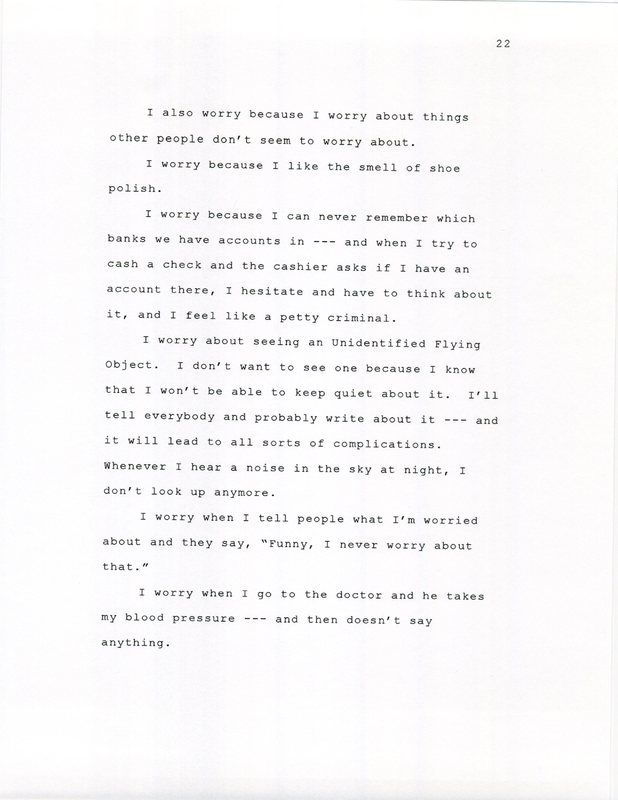 22

I also worry because I worry about things other people don't seem to worry about.

I worry because I like the smell of shoe polish.

I worry because I can never remember which banks we have accounts in --- and when I try to cash a check and the cashier asks if I have an account there, I hesitate and have to think about it, and I feel like a petty criminal.

I worry about seeing an Unidentified Flying Object. I don't want to see one because I know that I won't be able to keep quiet about it. I'll tell everybody and probably write about it --- and it will lead to all sorts of complications. Whenever I hear a noise in the sky at night, I don't look up anymore.

I worry when I tell people what I'm worried about and they say, "Funny, I never worry about that."

I worry when I go to the doctor and he takes my blood pressure --- and then doesn't say anything.